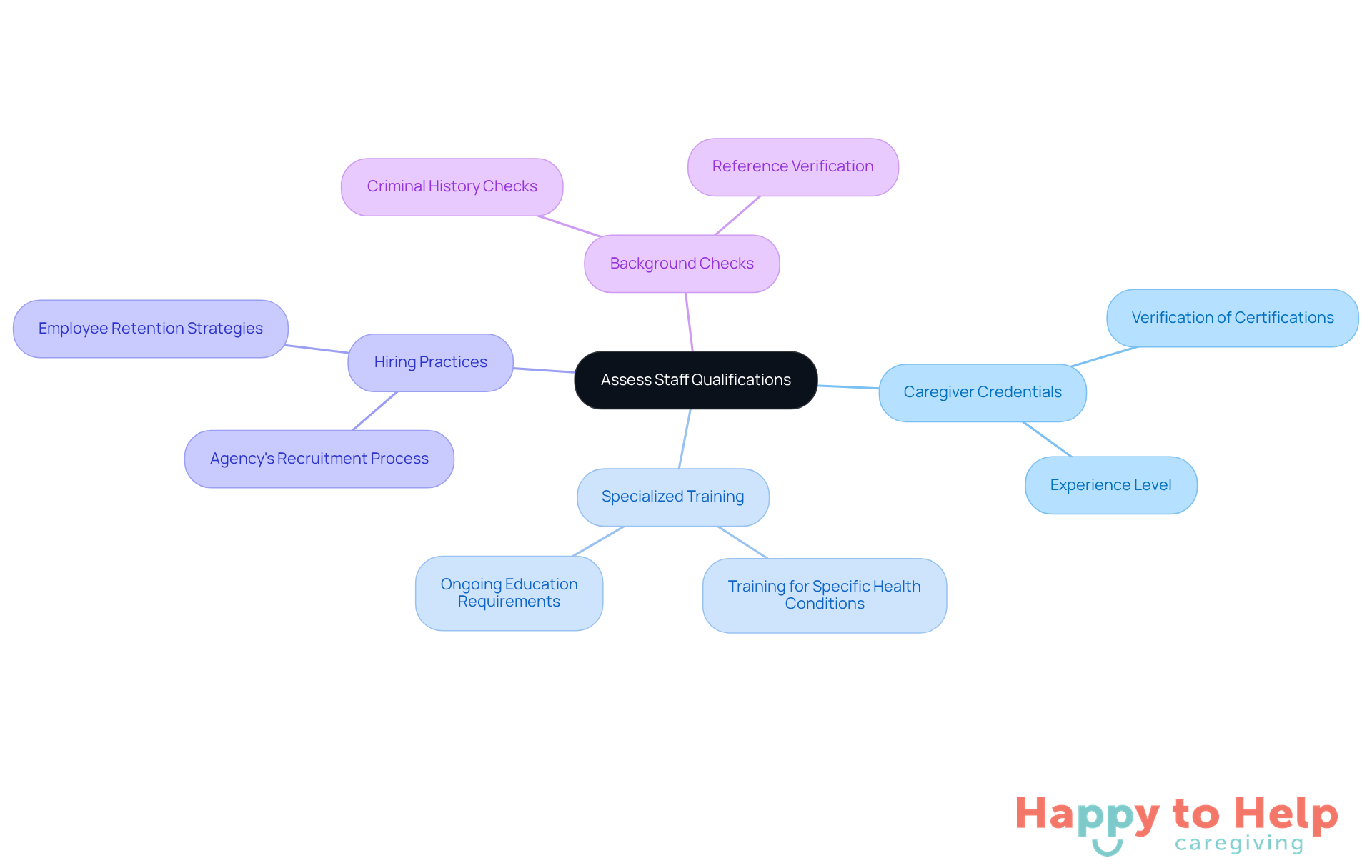 Assess Staff Qualifications

Background Checks

Criminal History Checks

Reference Verification

Hiring Practices

Employee Retention Strategies

Agency's Recruitment Process

Caregiver Credentials

Verification of Certifications

Experience Level

Specialized Training

Ongoing Education Requirements

Training for Specific Health Conditions

Happy to Help
caregiving